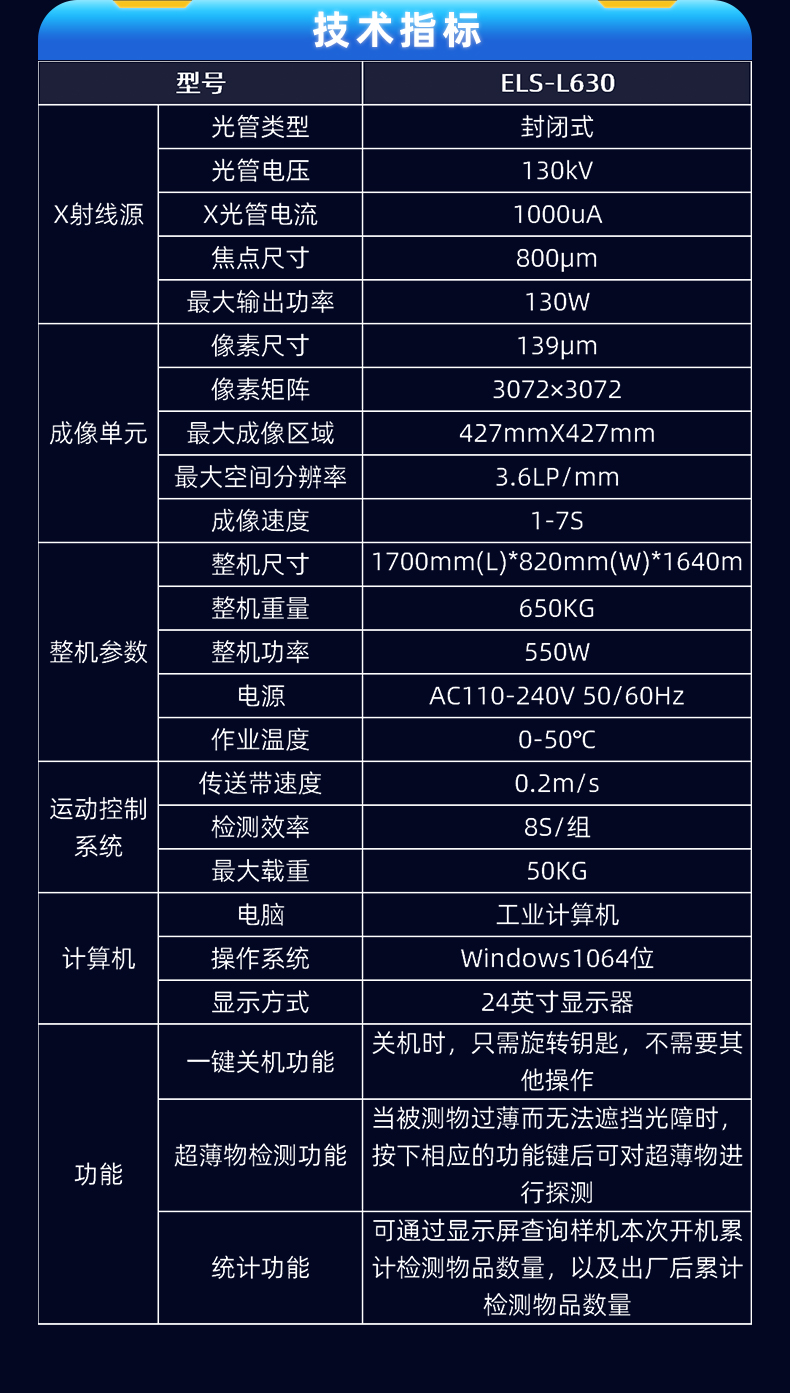 技术指标

| 型号 | | ELS-L630 |
|---|---|---|
| X射线源 | 光管类型 | 封闭式 |
| | 光管电压 | 130kV |
| | X光管电流 | 1000uA |
| | 焦点尺寸 | 800μm |
| | 最大输出功率 | 130W |
| 成像单元 | 像素尺寸 | 139μm |
| | 像素矩阵 | 3072×3072 |
| | 最大成像区域 | 427mmX427mm |
| | 最大空间分辨率 | 3.6LP/mm |
| | 成像速度 | 1-7S |
| 整机参数 | 整机尺寸 | 1700mm(L)*820mm(W)*1640m |
| | 整机重量 | 650KG |
| | 整机功率 | 550W |
| | 电源 | AC110-240V 50/60Hz |
| | 作业温度 | 0-50℃ |
| 运动控制系统 | 传送带速度 | 0.2m/s |
| | 检测效率 | 8S/组 |
| | 最大载重 | 50KG |
| 计算机 | 电脑 | 工业计算机 |
| | 操作系统 | Windows1064位 |
| | 显示方式 | 24英寸显示器 |
| 功能 | 一键关机功能 | 关机时，只需旋转钥匙，不需要其他操作 |
| | 超薄物检测功能 | 当被测物过薄而无法遮挡光障时，按下相应的功能键后可对超薄物进行探测 |
| | 统计功能 | 可通过显示屏查询样机本次开机累计检测物品数量，以及出厂后累计检测物品数量 |